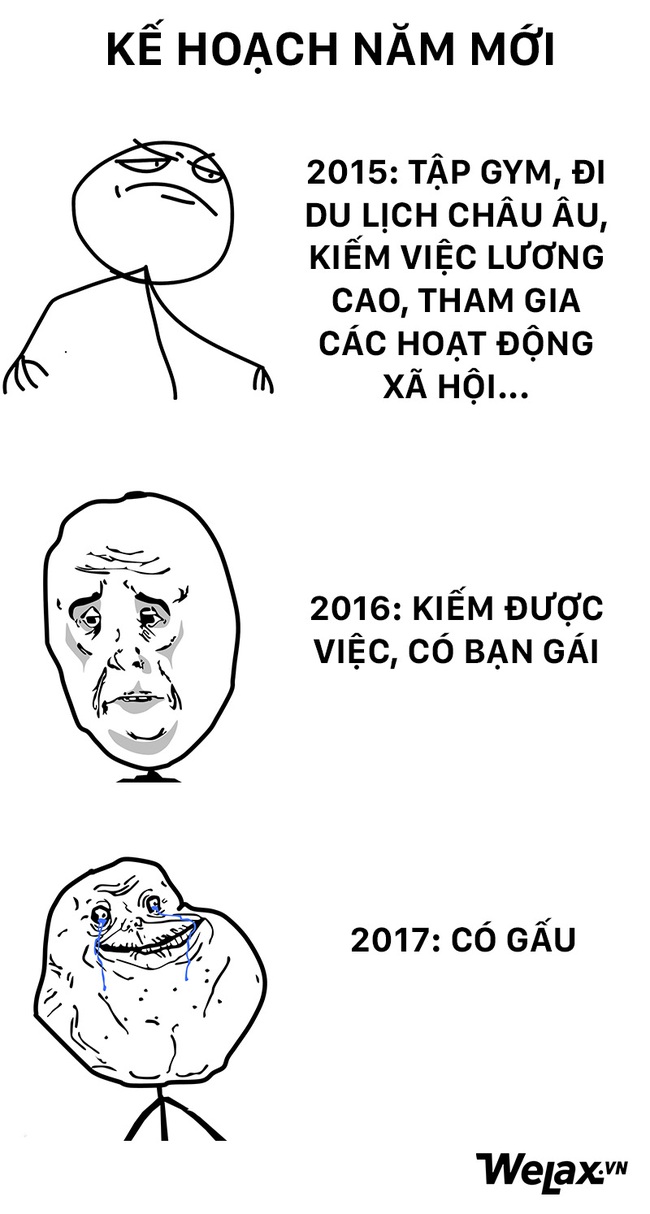 KẾ HOẠCH NĂM MỚI

2015: TẬP GYM, ĐI DU LỊCH CHÂU ÂU, KIẾM VIỆC LƯƠNG CAO, THAM GIA CÁC HOẠT ĐỘNG XÃ HỘI...

2016: KIẾM ĐƯỢC VIỆC, CÓ BẠN GÁI

2017: CÓ GẤU

WeLax.VN